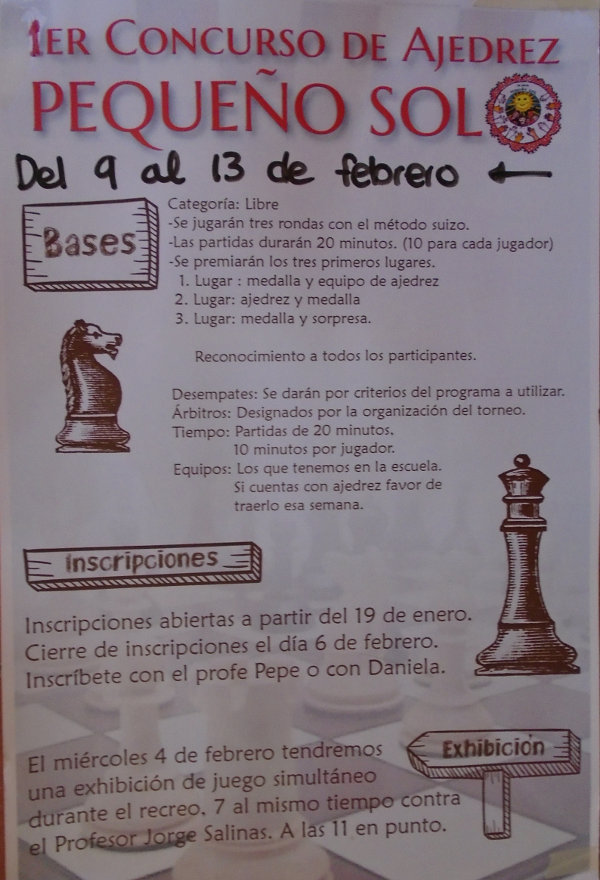 1ER CONCURSO DE AJEDREZ
PEQUEÑO SOL

Del 9 al 13 de febrero ←

Bases

Categoría: Libre
-Se jugarán tres rondas con el método suizo.
-Las partidas durarán 20 minutos. (10 para cada jugador)
-Se premiarán los tres primeros lugares.
1. Lugar : medalla y equipo de ajedrez
2. Lugar: ajedrez y medalla
3. Lugar: medalla y sorpresa.

Reconocimiento a todos los participantes.

Desempates: Se darán por criterios del programa a utilizar.
Árbitros: Designados por la organización del torneo.
Tiempo: Partidas de 20 minutos.
10 minutos por jugador.
Equipos: Los que tenemos en la escuela.
Si cuentas con ajedrez favor de traerlo esa semana.

Inscripciones

Inscripciones abiertas a partir del 19 de enero.
Cierre de inscripciones el día 6 de febrero.
Inscríbete con el profe Pepe o con Daniela.

Exhibición

El miércoles 4 de febrero tendremos una exhibición de juego simultáneo durante el recreo. 7 al mismo tiempo contra el Profesor Jorge Salinas. A las 11 en punto.